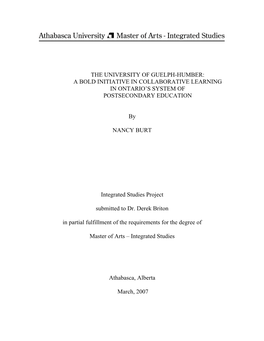 Athabasca University Master of Arts - Integrated Studies

THE UNIVERSITY OF GUELPH-HUMBER:
A BOLD INITIATIVE IN COLLABORATIVE LEARNING
IN ONTARIO'S SYSTEM OF
POSTSECONDARY EDUCATION

By

NANCY BURT

Integrated Studies Project

submitted to Dr. Derek Briton

in partial fulfillment of the requirements for the degree of

Master of Arts – Integrated Studies

Athabasca, Alberta

March, 2007